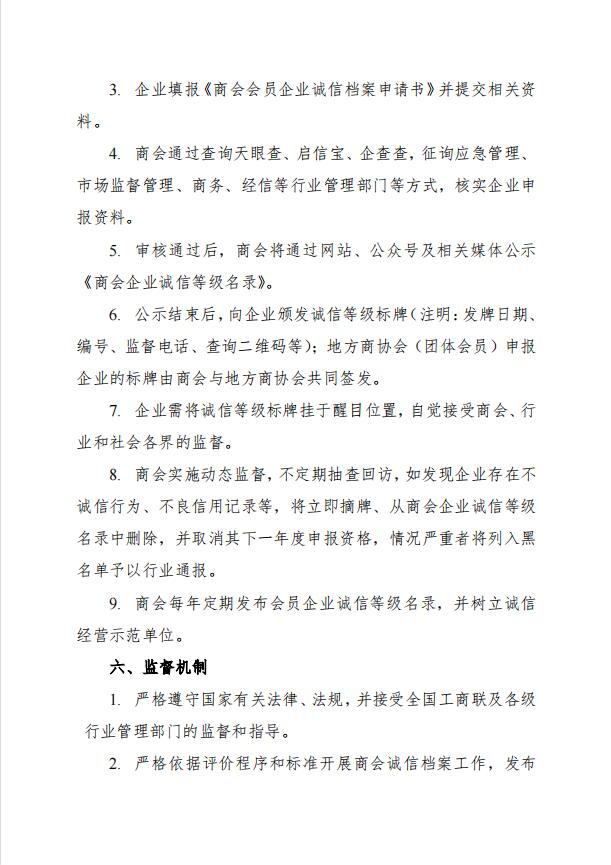 3. 企业填报《商会会员企业诚信档案申请书》并提交相关资料。

4. 商会通过查询天眼查、启信宝、企查查，征询应急管理、市场监督管理、商务、经信等行业管理部门等方式，核实企业申报资料。

5. 审核通过后，商会将通过网站、公众号及相关媒体公示《商会企业诚信等级名录》。

6. 公示结束后，向企业颁发诚信等级标牌（注明：发牌日期、编号、监督电话、查询二维码等）；地方商协会（团体会员）申报企业的标牌由商会与地方商协会共同签发。

7. 企业需将诚信等级标牌挂于醒目位置，自觉接受商会、行业和社会各界的监督。

8. 商会实施动态监督，不定期抽查回访，如发现企业存在不诚信行为、不良信用记录等，将立即摘牌、从商会企业诚信等级名录中删除，并取消其下一年度申报资格，情况严重者将列入黑名单予以行业通报。

9. 商会每年定期发布会员企业诚信等级名录，并树立诚信经营示范单位。

六、监督机制

1. 严格遵守国家有关法律、法规，并接受全国工商联及各级行业管理部门的监督和指导。

2. 严格依据评价程序和标准开展商会诚信档案工作，发布